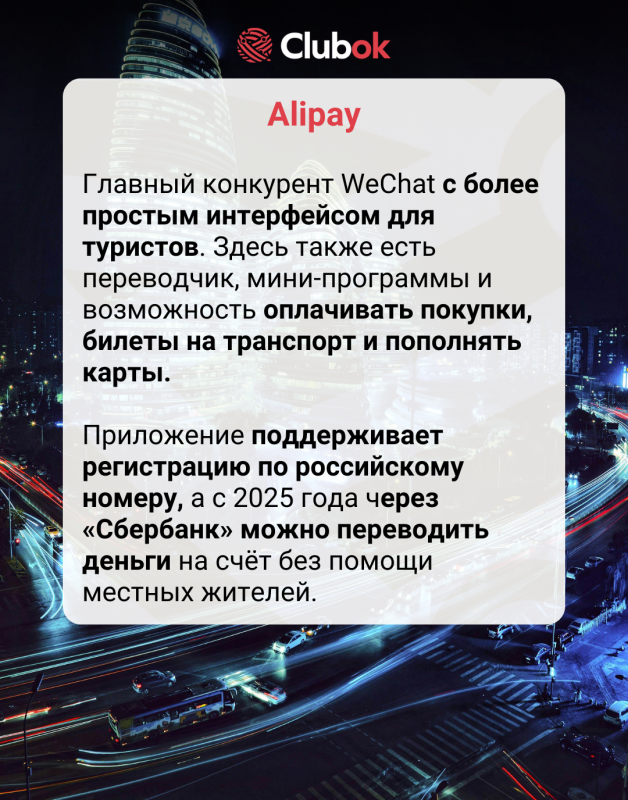 Clubok

Alipay

Главный конкурент WeChat с более простым интерфейсом для туристов. Здесь также есть переводчик, мини-программы и возможность оплачивать покупки, билеты на транспорт и пополнять карты.

Приложение поддерживает регистрацию по российскому номеру, а с 2025 года через «Сбербанк» можно переводить деньги на счёт без помощи местных жителей.